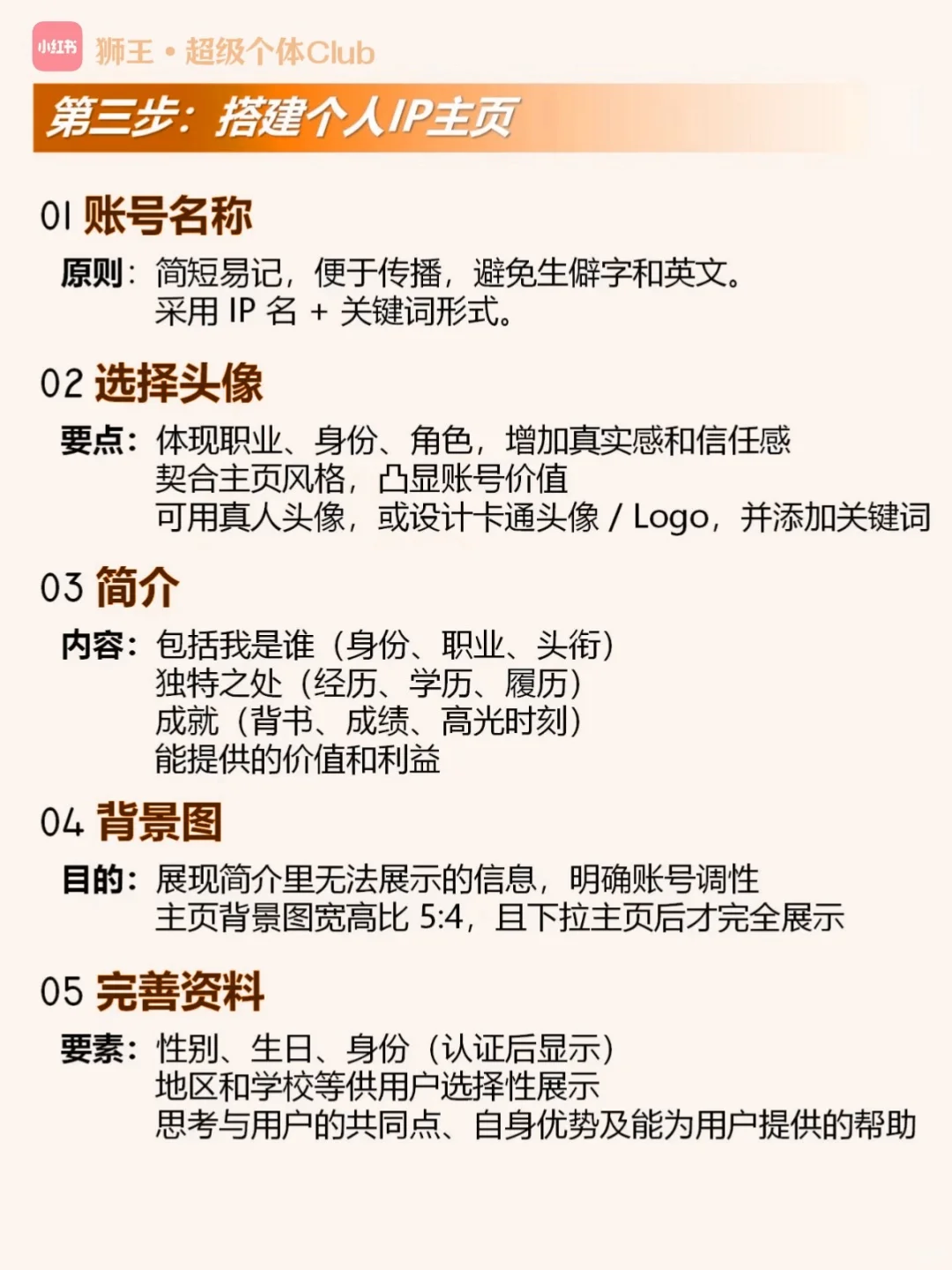 小红书 狮王 • 超级个体Club

第三步：搭建个人IP主页

01 账号名称

原则：简短易记，便于传播，避免生僻字和英文。
采用 IP 名 + 关键词形式。

02 选择头像

要点：体现职业、身份、角色，增加真实感和信任感
契合主页风格，凸显账号价值
可用真人头像，或设计卡通头像 / Logo，并添加关键词

03 简介

内容：包括我是谁（身份、职业、头衔）
独特之处（经历、学历、履历）
成就（背书、成绩、高光时刻）
能提供的价值和利益

04 背景图

目的：展现简介里无法展示的信息，明确账号调性
主页背景图宽高比 5:4，且下拉主页后才完全展示

05 完善资料

要素：性别、生日、身份（认证后显示）
地区和学校等供用户选择性展示
思考与用户的共同点、自身优势及能为用户提供的帮助